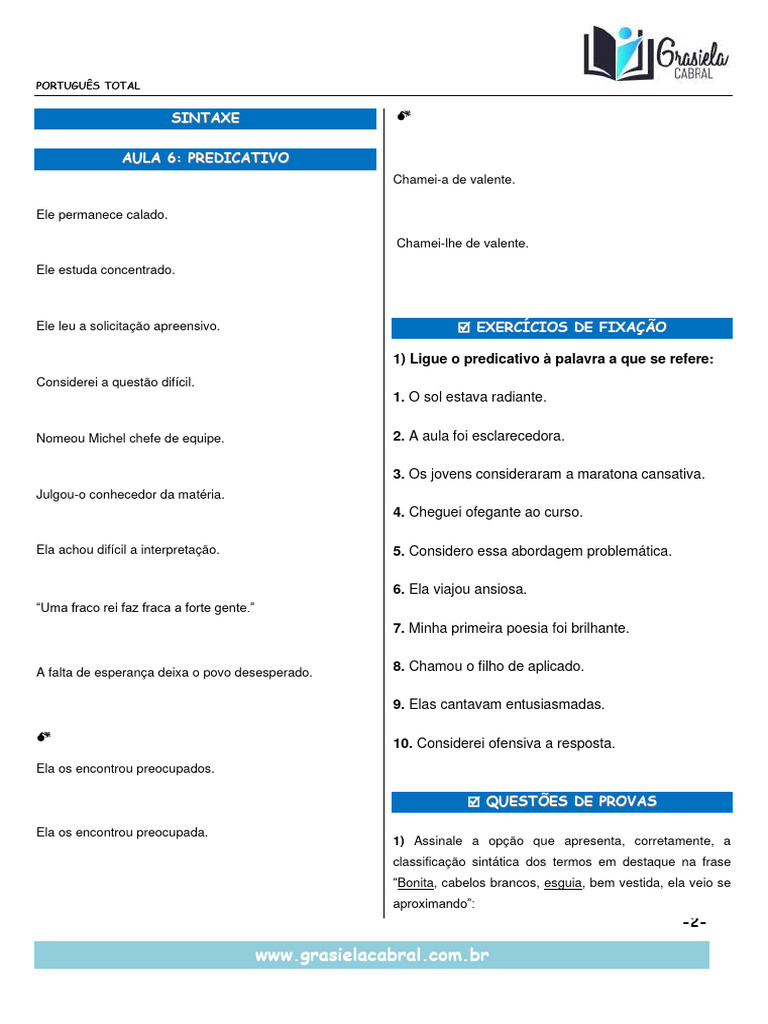 Grasiela CABRAL

PORTUGUÊS TOTAL

SINTAXE

AULA 6: PREDICATIVO

Ele permanece calado.

Ele estuda concentrado.

Ele leu a solicitação apreensivo.

Considerei a questão difícil.

Nomeou Michel chefe de equipe.

Julgou-o conhecedor da matéria.

Ela achou difícil a interpretação.

"Uma fraco rei faz fraca a forte gente."

A falta de esperança deixa o povo desesperado.

Ela os encontrou preocupados.

Ela os encontrou preocupada.

Chamei-a de valente.

Chamei-lhe de valente.

☑ EXERCÍCIOS DE FIXAÇÃO

1) Ligue o predicativo à palavra a que se refere:

1. O sol estava radiante.

2. A aula foi esclarecedora.

3. Os jovens consideraram a maratona cansativa.

4. Cheguei ofegante ao curso.

5. Considero essa abordagem problemática.

6. Ela viajou ansiosa.

7. Minha primeira poesia foi brilhante.

8. Chamou o filho de aplicado.

9. Elas cantavam entusiasmadas.

10. Considerei ofensiva a resposta.

☑ QUESTÕES DE PROVAS

1) Assinale a opção que apresenta, corretamente, a classificação sintática dos termos em destaque na frase "Bonita, cabelos brancos, esguia, bem vestida, ela veio se aproximando":

-2-

www.grasielacabral.com.br